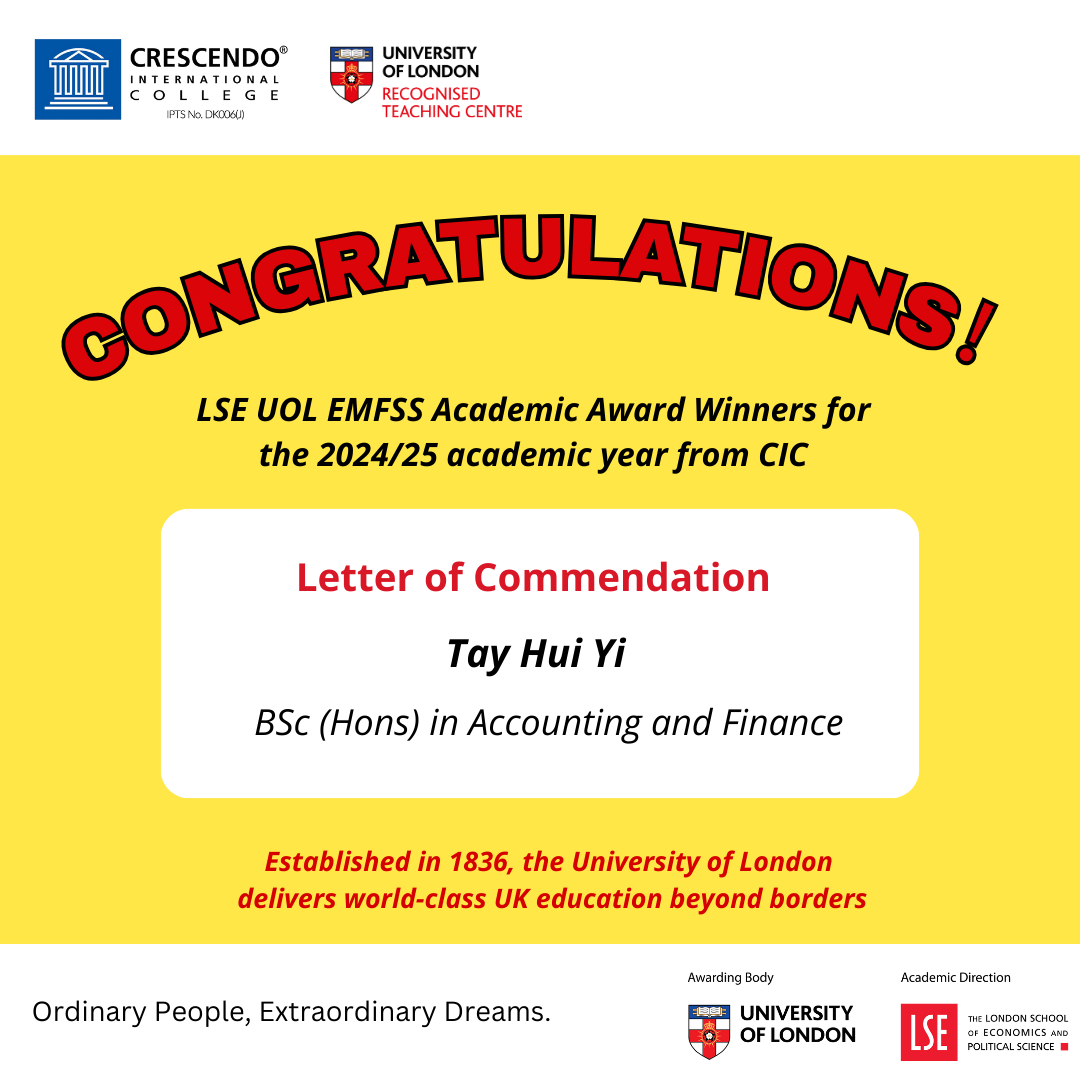 CRESCENDO®
INTERNATIONAL
COLLEGE
IPTS No. DK006(J)

UNIVERSITY
OF LONDON
RECOGNISED
TEACHING CENTRE

CONGRATULATIONS!

LSE UOL EMFSS Academic Award Winners for the 2024/25 academic year from CIC

Letter of Commendation

Tay Hui Yi

BSc (Hons) in Accounting and Finance

Established in 1836, the University of London delivers world-class UK education beyond borders

Ordinary People, Extraordinary Dreams.

Awarding Body
UNIVERSITY
OF LONDON

Academic Direction
LSE
THE LONDON SCHOOL OF ECONOMICS AND POLITICAL SCIENCE